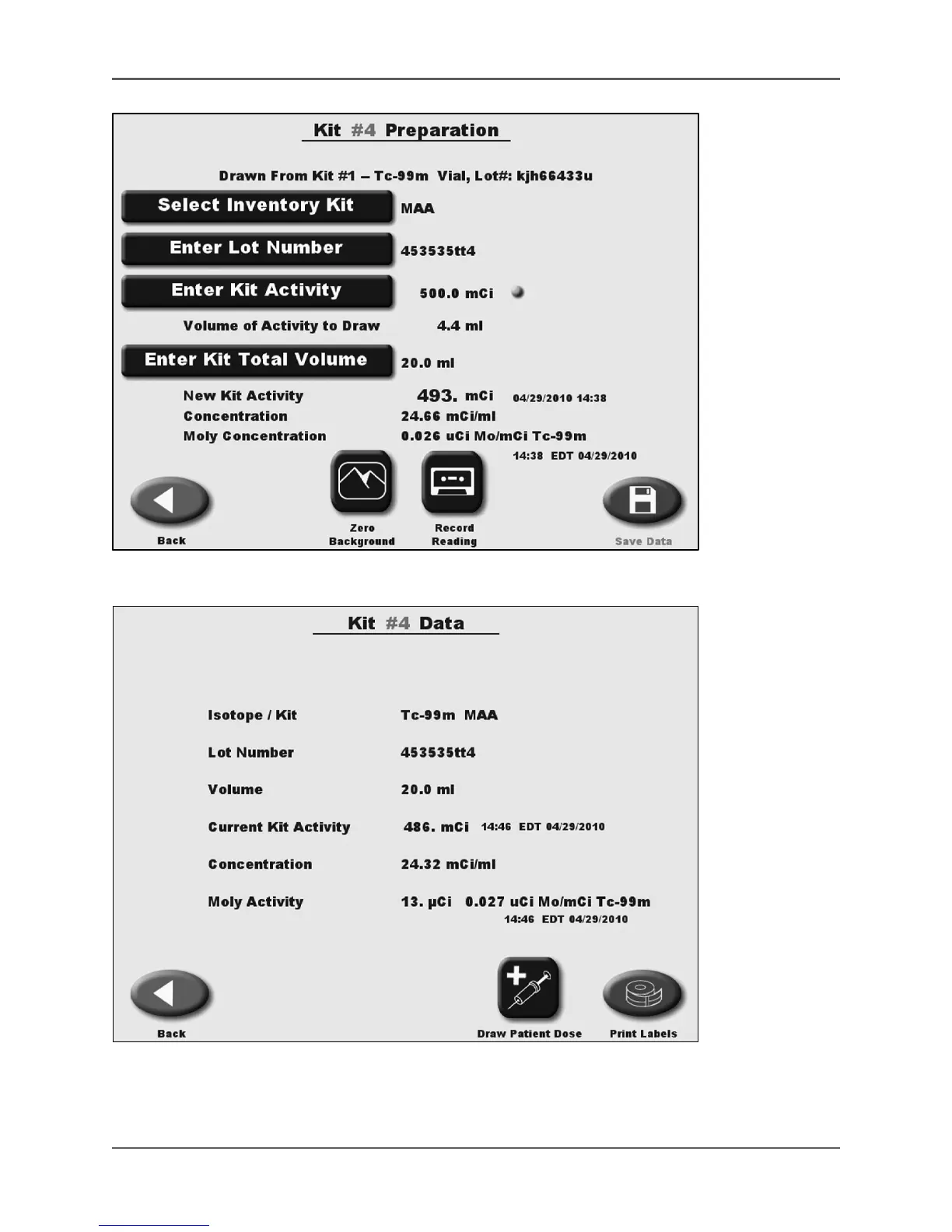 Kit #4 Preparation

Drawn From Kit #1 – Tc-99m Vial, Lot#: kjh66433u

Select Inventory Kit MAA

Enter Lot Number 453535tt4

Enter Kit Activity 500.0 mCi

Volume of Activity to Draw 4.4 ml

Enter Kit Total Volume 20.0 ml

New Kit Activity 493. mCi 04/29/2010 14:38
Concentration 24.66 mCi/ml
Moly Concentration 0.026 uCi Mo/mCi Tc-99m
14:38 EDT 04/29/2010

Back

Zero Background

Record Reading

Save Data

Kit #4 Data

Isotope / Kit Tc-99m MAA

Lot Number 453535tt4

Volume 20.0 ml

Current Kit Activity 486. mCi 14:46 EDT 04/29/2010

Concentration 24.32 mCi/ml

Moly Activity 13. µCi 0.027 uCi Mo/mCi Tc-99m
14:46 EDT 04/29/2010

Back

Draw Patient Dose

Print Labels